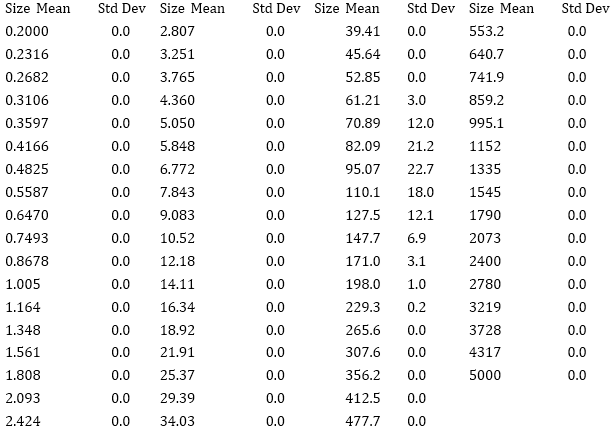 | Size Mean | Std Dev | Size Mean | Std Dev | Size Mean | Std Dev | Size Mean | Std Dev |
|---|---|---|---|---|---|---|---|
| 0.2000 | 0.0 | 2.807 | 0.0 | 39.41 | 0.0 | 553.2 | 0.0 |
| 0.2316 | 0.0 | 3.251 | 0.0 | 45.64 | 0.0 | 640.7 | 0.0 |
| 0.2682 | 0.0 | 3.765 | 0.0 | 52.85 | 0.0 | 741.9 | 0.0 |
| 0.3106 | 0.0 | 4.360 | 0.0 | 61.21 | 3.0 | 859.2 | 0.0 |
| 0.3597 | 0.0 | 5.050 | 0.0 | 70.89 | 12.0 | 995.1 | 0.0 |
| 0.4166 | 0.0 | 5.848 | 0.0 | 82.09 | 21.2 | 1152 | 0.0 |
| 0.4825 | 0.0 | 6.772 | 0.0 | 95.07 | 22.7 | 1335 | 0.0 |
| 0.5587 | 0.0 | 7.843 | 0.0 | 110.1 | 18.0 | 1545 | 0.0 |
| 0.6470 | 0.0 | 9.083 | 0.0 | 127.5 | 12.1 | 1790 | 0.0 |
| 0.7493 | 0.0 | 10.52 | 0.0 | 147.7 | 6.9 | 2073 | 0.0 |
| 0.8678 | 0.0 | 12.18 | 0.0 | 171.0 | 3.1 | 2400 | 0.0 |
| 1.005 | 0.0 | 14.11 | 0.0 | 198.0 | 1.0 | 2780 | 0.0 |
| 1.164 | 0.0 | 16.34 | 0.0 | 229.3 | 0.2 | 3219 | 0.0 |
| 1.348 | 0.0 | 18.92 | 0.0 | 265.6 | 0.0 | 3728 | 0.0 |
| 1.561 | 0.0 | 21.91 | 0.0 | 307.6 | 0.0 | 4317 | 0.0 |
| 1.808 | 0.0 | 25.37 | 0.0 | 356.2 | 0.0 | 5000 | 0.0 |
| 2.093 | 0.0 | 29.39 | 0.0 | 412.5 | 0.0 | | |
| 2.424 | 0.0 | 34.03 | 0.0 | 477.7 | 0.0 | | |